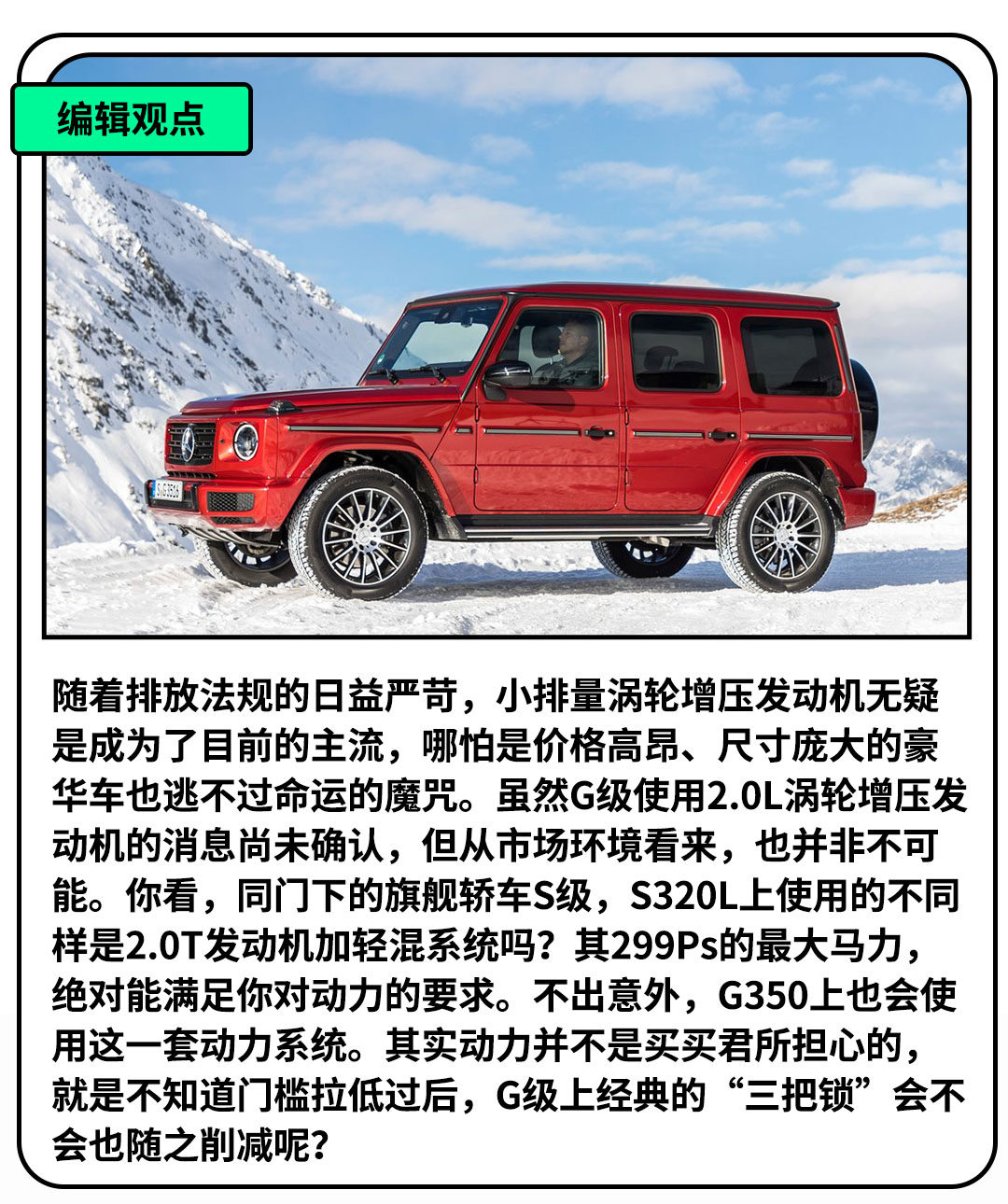 编辑观点

随着排放法规的日益严苛，小排量涡轮增压发动机无疑是成为了目前的主流，哪怕是价格高昂、尺寸庞大的豪华车也逃不过命运的魔咒。虽然G级使用2.0L涡轮增压发动机的消息尚未确认，但从市场环境看来，也并非不可能。你看，同门下的旗舰轿车S级，S320L上使用的不同样是2.0T发动机加轻混系统吗？其299Ps的最大马力，绝对能满足你对动力的要求。不出意外，G350上也会使用这一套动力系统。其实动力并不是买买君所担心的，就是不知道门槛拉低过后，G级上经典的“三把锁”会不会也随之削减呢？